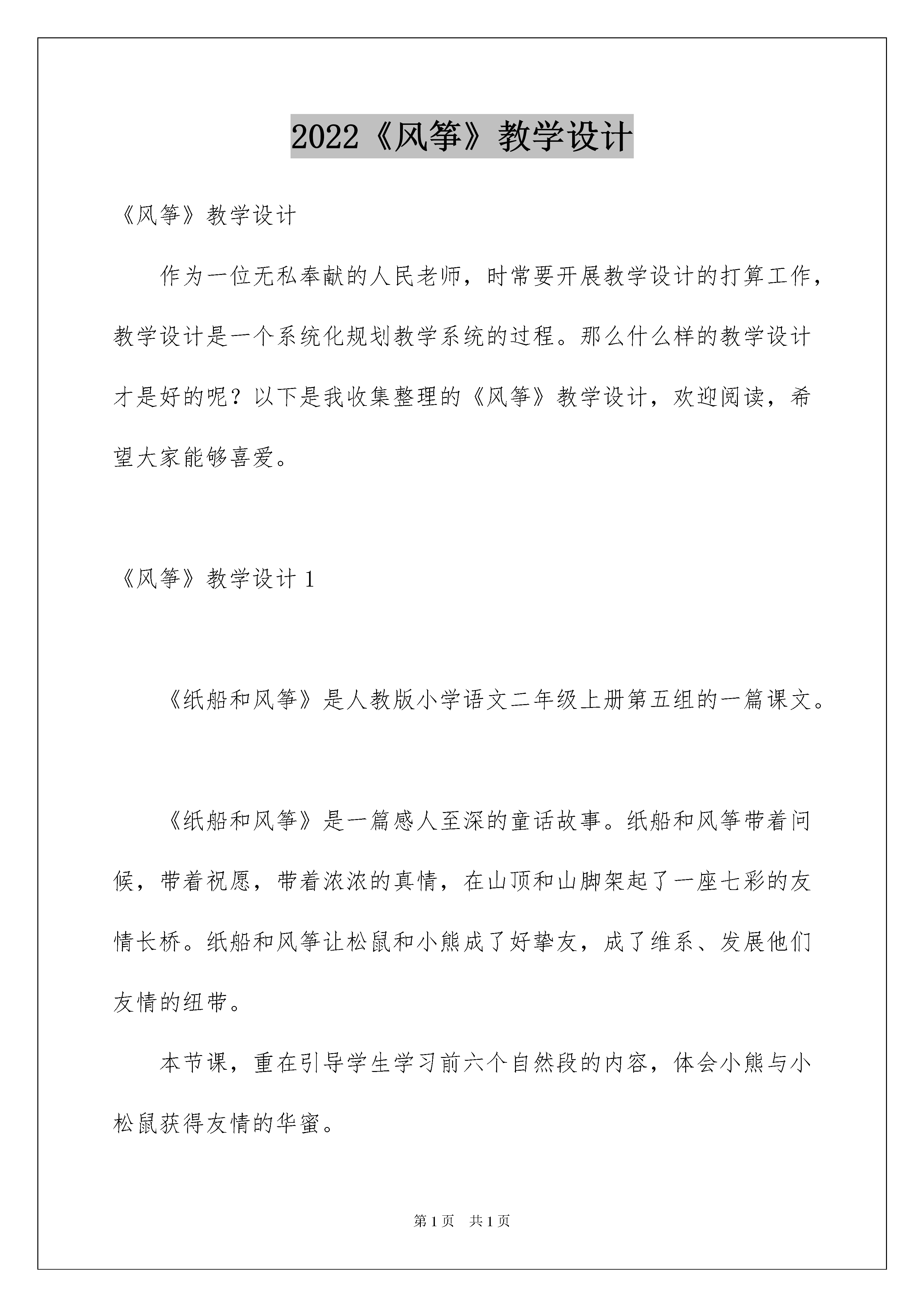 2022《风筝》教学设计

《风筝》教学设计

作为一位无私奉献的人民老师，时常要开展教学设计的打算工作，教学设计是一个系统化规划教学系统的过程。那么什么样的教学设计才是好的呢？以下是我收集整理的《风筝》教学设计，欢迎阅读，希望大家能够喜爱。

《风筝》教学设计 1

《纸船和风筝》是人教版小学语文二年级上册第五组的一篇课文。

《纸船和风筝》是一篇感人至深的童话故事。纸船和风筝带着问候，带着祝愿，带着浓浓的真情，在山顶和山脚架起了一座七彩的友情长桥。纸船和风筝让松鼠和小熊成了好挚友，成了维系、发展他们友情的纽带。

本节课，重在引导学生学习前六个自然段的内容，体会小熊与小松鼠获得友情的华蜜。

第 1 页　共 1 页